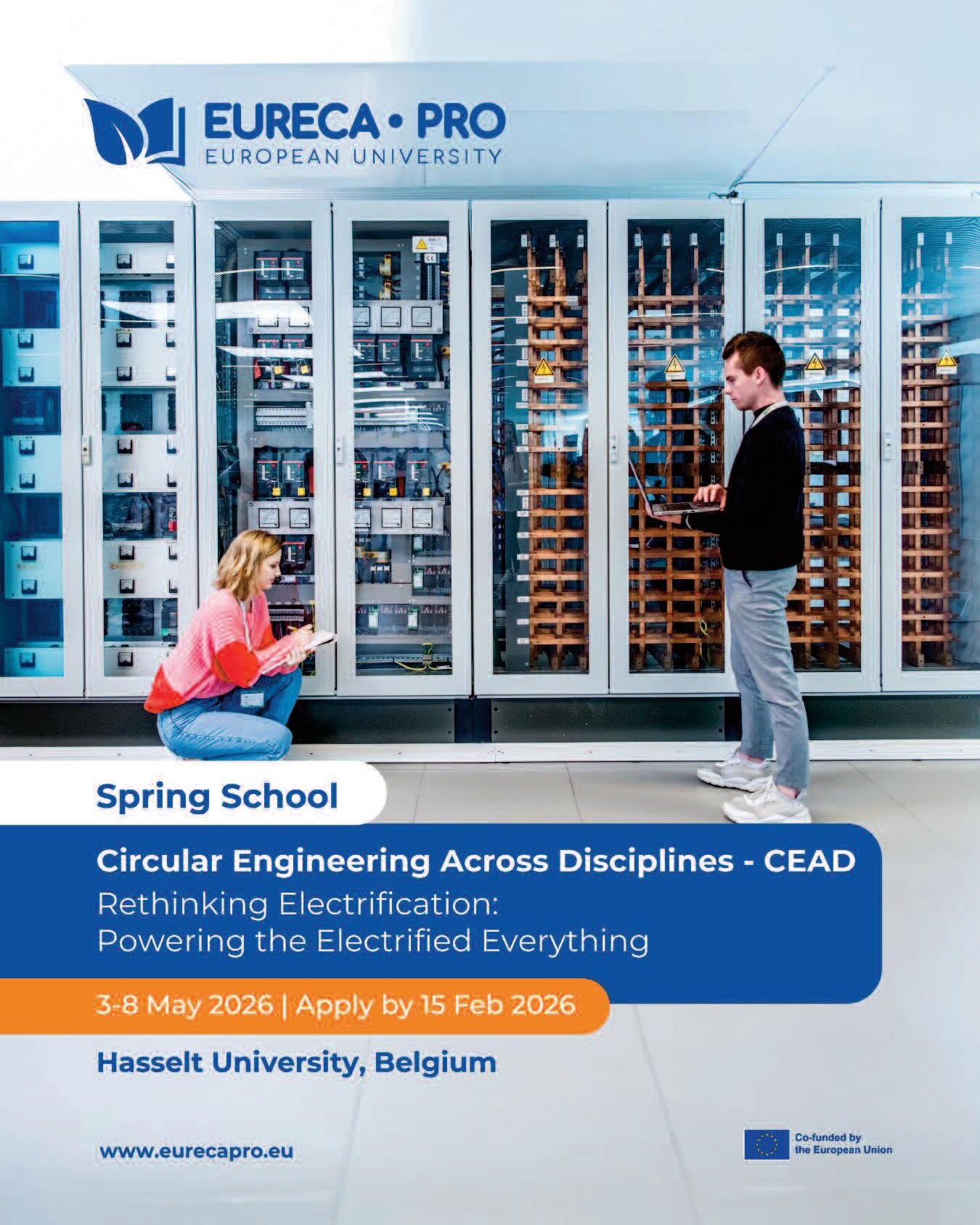 EURECA • PRO
EUROPEAN UNIVERSITY

Spring School

Circular Engineering Across Disciplines - CEAD
Rethinking Electrification:
Powering the Electrified Everything

3-8 May 2026 | Apply by 15 Feb 2026

Hasselt University, Belgium

www.eurecapro.eu

Co-funded by the European Union